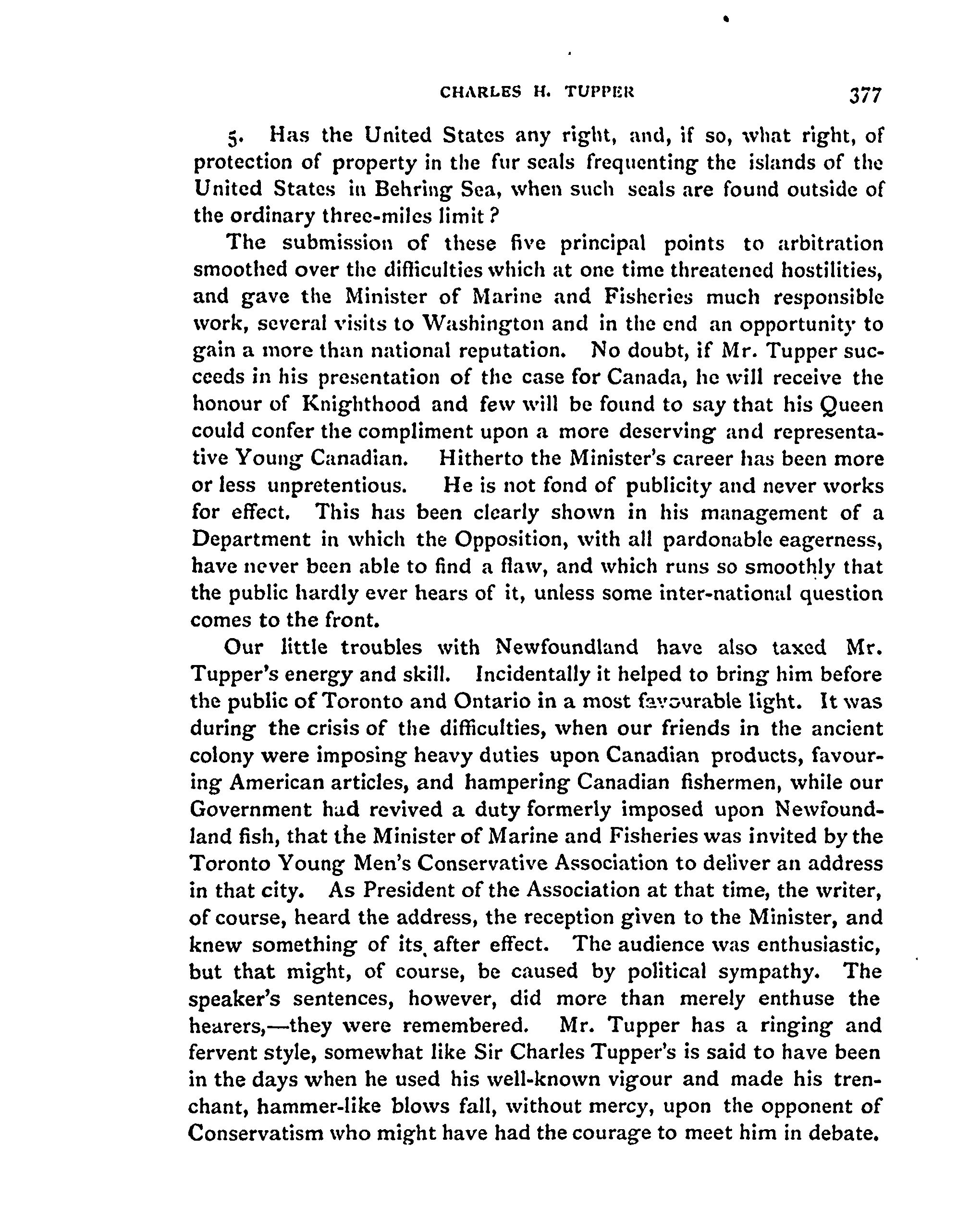 CHARLES H. TUPPER 377

5. Has the United States any right, and, if so, what right, of protection of property in the fur seals frequenting the islands of the United States in Behring Sea, when such seals are found outside of the ordinary three-miles limit?

The submission of these five principal points to arbitration smoothed over the difficulties which at one time threatened hostilities, and gave the Minister of Marine and Fisheries much responsible work, several visits to Washington and in the end an opportunity to gain a more than national reputation. No doubt, if Mr. Tupper succeeds in his presentation of the case for Canada, he will receive the honour of Knighthood and few will be found to say that his Queen could confer the compliment upon a more deserving and representative Young Canadian. Hitherto the Minister's career has been more or less unpretentious. He is not fond of publicity and never works for effect. This has been clearly shown in his management of a Department in which the Opposition, with all pardonable eagerness, have never been able to find a flaw, and which runs so smoothly that the public hardly ever hears of it, unless some inter-national question comes to the front.

Our little troubles with Newfoundland have also taxed Mr. Tupper's energy and skill. Incidentally it helped to bring him before the public of Toronto and Ontario in a most favourable light. It was during the crisis of the difficulties, when our friends in the ancient colony were imposing heavy duties upon Canadian products, favouring American articles, and hampering Canadian fishermen, while our Government had revived a duty formerly imposed upon Newfoundland fish, that the Minister of Marine and Fisheries was invited by the Toronto Young Men's Conservative Association to deliver an address in that city. As President of the Association at that time, the writer, of course, heard the address, the reception given to the Minister, and knew something of its after effect. The audience was enthusiastic, but that might, of course, be caused by political sympathy. The speaker's sentences, however, did more than merely enthuse the hearers,—they were remembered. Mr. Tupper has a ringing and fervent style, somewhat like Sir Charles Tupper's is said to have been in the days when he used his well-known vigour and made his trenchant, hammer-like blows fall, without mercy, upon the opponent of Conservatism who might have had the courage to meet him in debate.